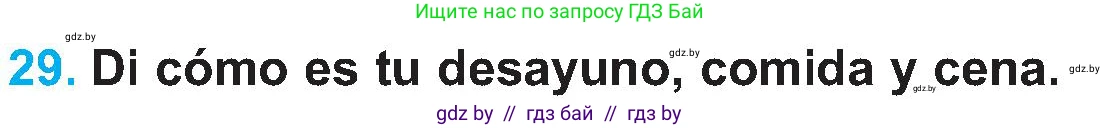 Ищите нас по запросу ГДЗ Бай

gdz.by

29. Di cómo es tu desayuno, comida y cena.

gdz.by gdz.by gdz.by

gdz by // гдз бай // гдз by